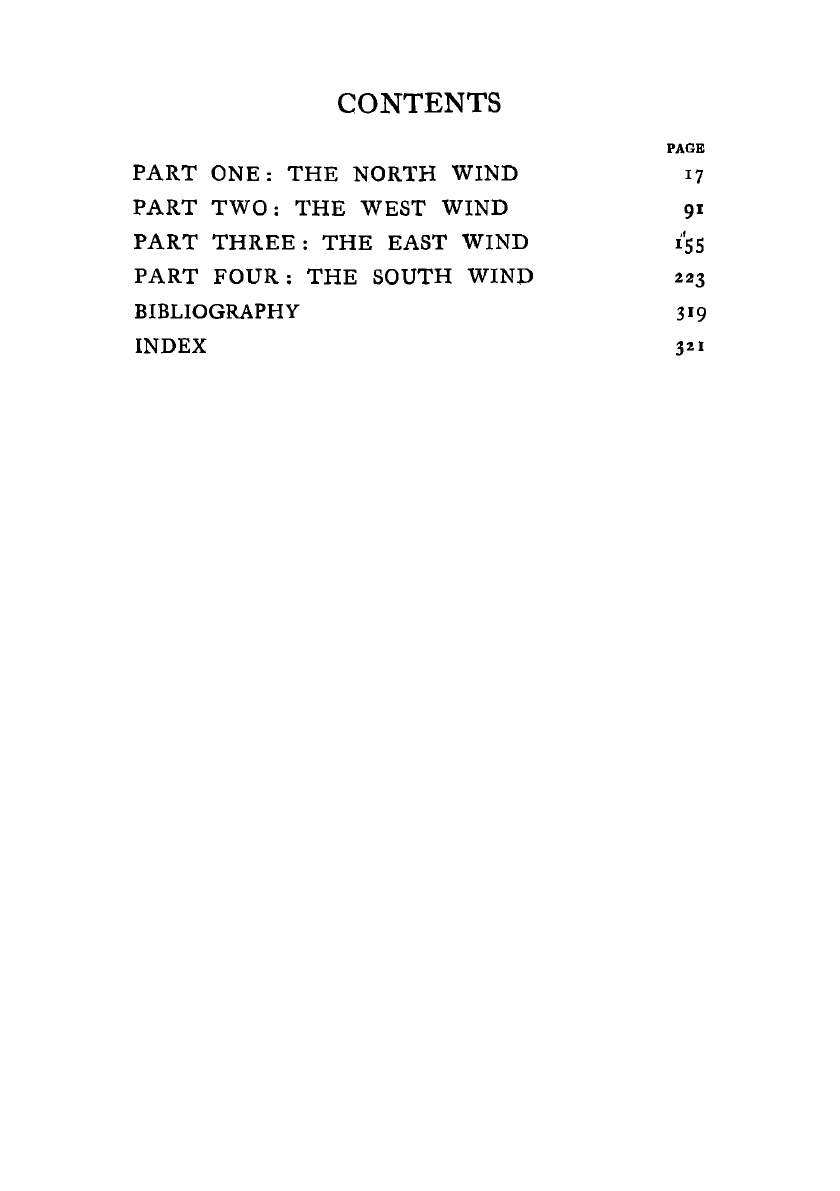 CONTENTS

PAGE

PART ONE: THE NORTH WIND 17
PART TWO: THE WEST WIND 91
PART THREE: THE EAST WIND 155
PART FOUR: THE SOUTH WIND 223
BIBLIOGRAPHY 319
INDEX 321